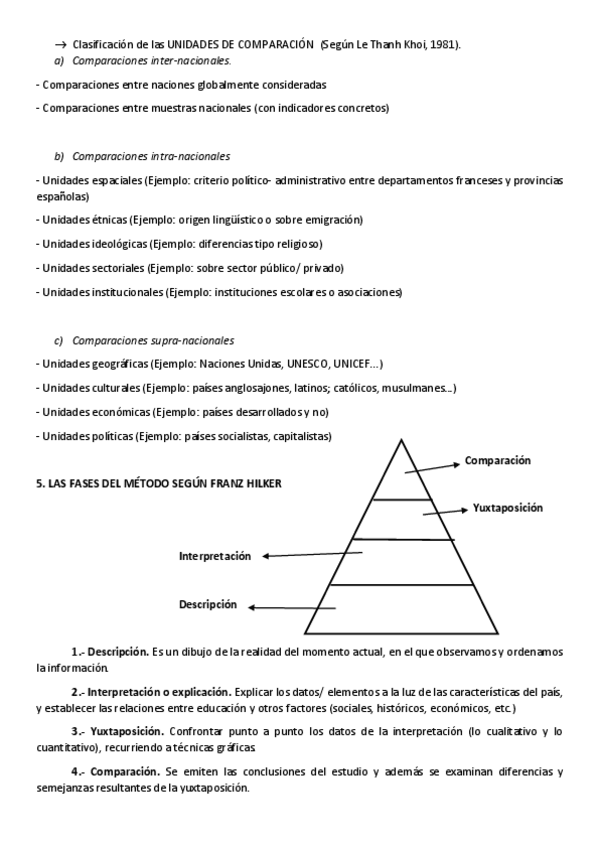 → Clasificación de las UNIDADES DE COMPARACIÓN (Según Le Thanh Khoi, 1981).

a) Comparaciones inter-nacionales.

- Comparaciones entre naciones globalmente consideradas

- Comparaciones entre muestras nacionales (con indicadores concretos)

b) Comparaciones intra-nacionales

- Unidades espaciales (Ejemplo: criterio político- administrativo entre departamentos franceses y provincias españolas)

- Unidades étnicas (Ejemplo: origen lingüístico o sobre emigración)

- Unidades ideológicas (Ejemplo: diferencias tipo religioso)

- Unidades sectoriales (Ejemplo: sobre sector público/ privado)

- Unidades institucionales (Ejemplo: instituciones escolares o asociaciones)

c) Comparaciones supra-nacionales

- Unidades geográficas (Ejemplo: Naciones Unidas, UNESCO, UNICEF…)

- Unidades culturales (Ejemplo: países anglosajones, latinos; católicos, musulmanes…)

- Unidades económicas (Ejemplo: países desarrollados y no)

- Unidades políticas (Ejemplo: países socialistas, capitalistas)

5. LAS FASES DEL MÉTODO SEGÚN FRANZ HILKER

Comparación

Yuxtaposición

Interpretación

Descripción

1.- Descripción. Es un dibujo de la realidad del momento actual, en el que observamos y ordenamos la información.

2.- Interpretación o explicación. Explicar los datos/ elementos a la luz de las características del país, y establecer las relaciones entre educación y otros factores (sociales, históricos, económicos, etc.)

3.- Yuxtaposición. Confrontar punto a punto los datos de la interpretación (lo cualitativo y lo cuantitativo), recurriendo a técnicas gráficas

4.- Comparación. Se emiten las conclusiones del estudio y además se examinan diferencias y semejanzas resultantes de la yuxtaposición.